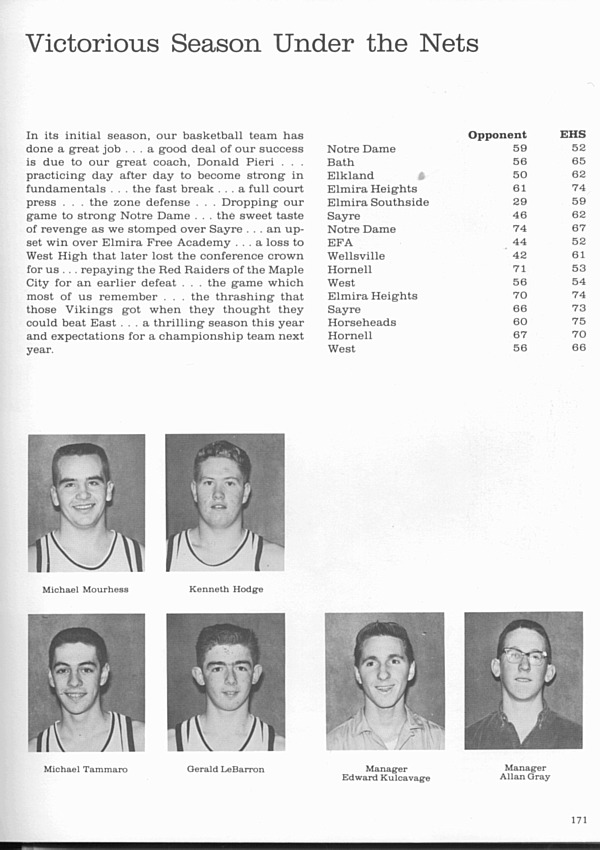 Victorious Season Under the Nets

In its initial season, our basketball team has done a great job . . . a good deal of our success is due to our great coach, Donald Pieri . . . practicing day after day to become strong in fundamentals . . . the fast break . . . a full court press . . . the zone defense . . . Dropping our game to strong Notre Dame . . . the sweet taste of revenge as we stomped over Sayre . . . an upset win over Elmira Free Academy . . . a loss to West High that later lost the conference crown for us . . . repaying the Red Raiders of the Maple City for an earlier defeat . . . the game which most of us remember . . . the thrashing that those Vikings got when they thought they could beat East . . . a thrilling season this year and expectations for a championship team next year.

| | Opponent | EHS |
|---|---|---|
| Notre Dame | 59 | 52 |
| Bath | 56 | 65 |
| Elkland | 50 | 62 |
| Elmira Heights | 61 | 74 |
| Elmira Southside | 29 | 59 |
| Sayre | 46 | 62 |
| Notre Dame | 74 | 67 |
| EFA | 44 | 52 |
| Wellsville | 42 | 61 |
| Hornell | 71 | 53 |
| West | 56 | 54 |
| Elmira Heights | 70 | 74 |
| Sayre | 66 | 73 |
| Horseheads | 60 | 75 |
| Hornell | 67 | 70 |
| West | 56 | 66 |

Michael Mourhess

Kenneth Hodge

Michael Tammaro

Gerald LeBarron

Manager
Edward Kulcavage

Manager
Allan Gray

171